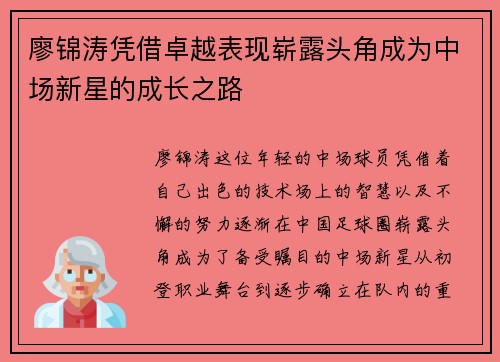 廖锦涛凭借卓越表现崭露头角成为中场新星的成长之路

廖锦涛这位年轻的中场球员凭借着自己出色的技术场上的智慧以及不懈的努力逐渐在中国足球圈崭露头角成为了备受瞩目的中场新星从初登职业舞台到逐步确立在队内的重